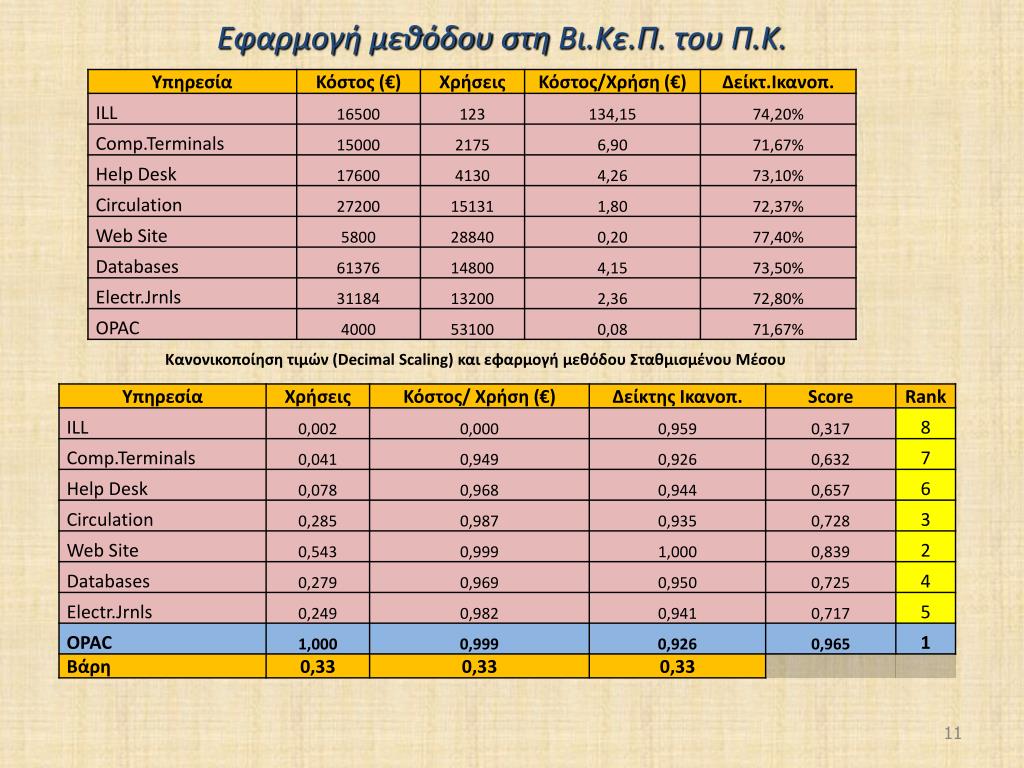 Εφαρμογή μεθόδου στη Βι.Κε.Π. του Π.Κ.

| Υπηρεσία | Κόστος (€) | Χρήσεις | Κόστος/Χρήση (€) | Δείκτ.Ικανοπ. |
|---|---|---|---|---|
| ILL | 16500 | 123 | 134,15 | 74,20% |
| Comp.Terminals | 15000 | 2175 | 6,90 | 71,67% |
| Help Desk | 17600 | 4130 | 4,26 | 73,10% |
| Circulation | 27200 | 15131 | 1,80 | 72,37% |
| Web Site | 5800 | 28840 | 0,20 | 77,40% |
| Databases | 61376 | 14800 | 4,15 | 73,50% |
| Electr.Jrnls | 31184 | 13200 | 2,36 | 72,80% |
| OPAC | 4000 | 53100 | 0,08 | 71,67% |

Κανονικοποίηση τιμών (Decimal Scaling) και εφαρμογή μεθόδου Σταθμισμένου Μέσου

| Υπηρεσία | Χρήσεις | Κόστος/ Χρήση (€) | Δείκτης Ικανοπ. | Score | Rank |
|---|---|---|---|---|---|
| ILL | 0,002 | 0,000 | 0,959 | 0,317 | 8 |
| Comp.Terminals | 0,041 | 0,949 | 0,926 | 0,632 | 7 |
| Help Desk | 0,078 | 0,968 | 0,944 | 0,657 | 6 |
| Circulation | 0,285 | 0,987 | 0,935 | 0,728 | 3 |
| Web Site | 0,543 | 0,999 | 1,000 | 0,839 | 2 |
| Databases | 0,279 | 0,969 | 0,950 | 0,725 | 4 |
| Electr.Jrnls | 0,249 | 0,982 | 0,941 | 0,717 | 5 |
| OPAC | 1,000 | 0,999 | 0,926 | 0,965 | 1 |
| Βάρη | 0,33 | 0,33 | 0,33 | | |

11